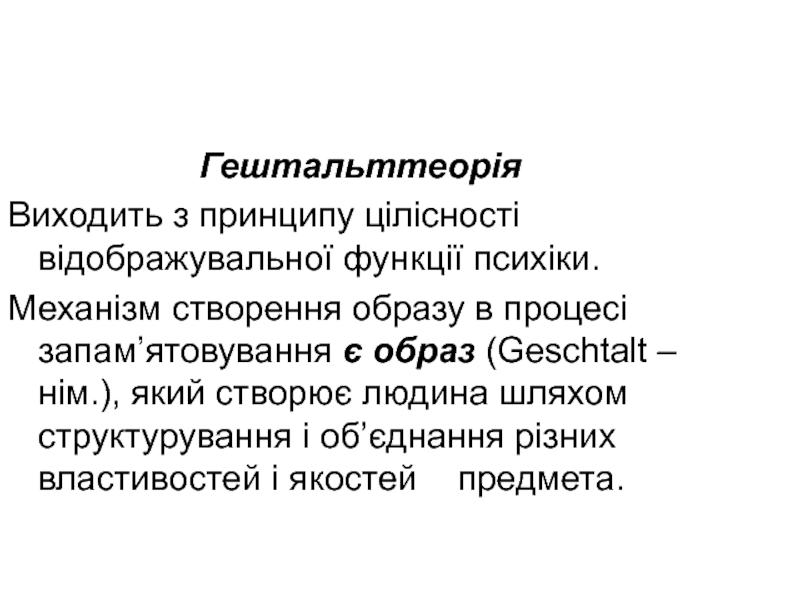 Гештальттеорія

Виходить з принципу цілісності відображувальної функції психіки.

Механізм створення образу в процесі запам’ятовування є образ (Geschtalt – нім.), який створює людина шляхом структурування і об’єднання різних властивостей і якостей предмета.